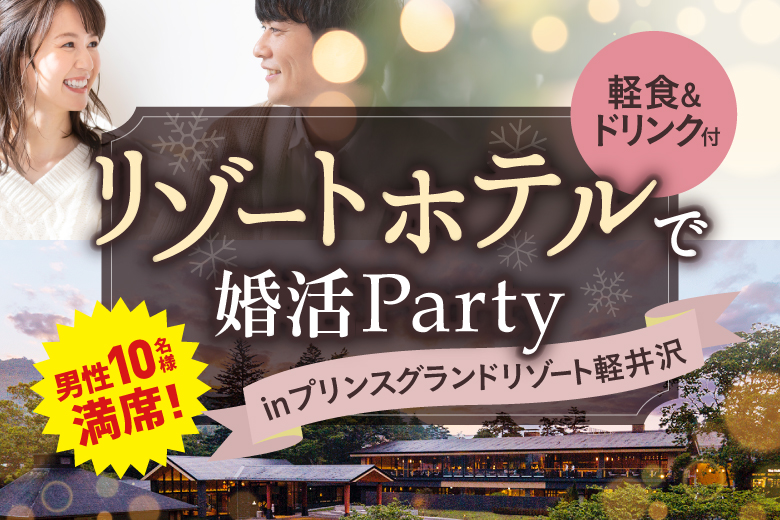 軽食&
ドリンク付

リゾートホテルで
婚活Party

男性10名様
満席！

inプリンスグランドリゾート軽井沢